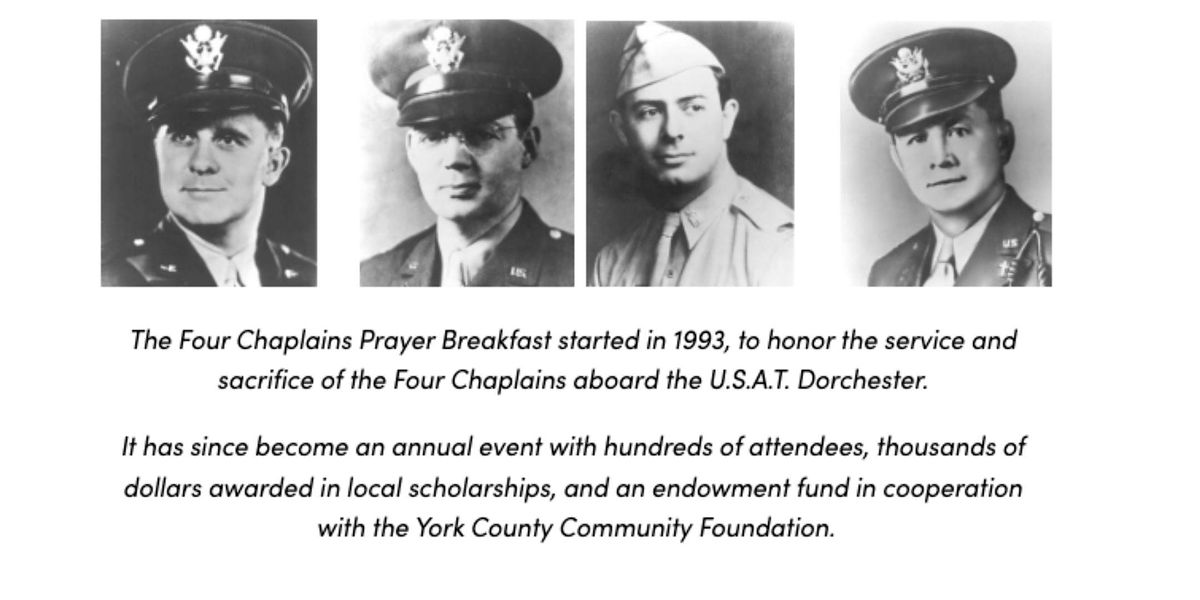 The Four Chaplains Prayer Breakfast started in 1993, to honor the service and sacrifice of the Four Chaplains aboard the U.S.A.T. Dorchester.

It has since become an annual event with hundreds of attendees, thousands of dollars awarded in local scholarships, and an endowment fund in cooperation with the York County Community Foundation.